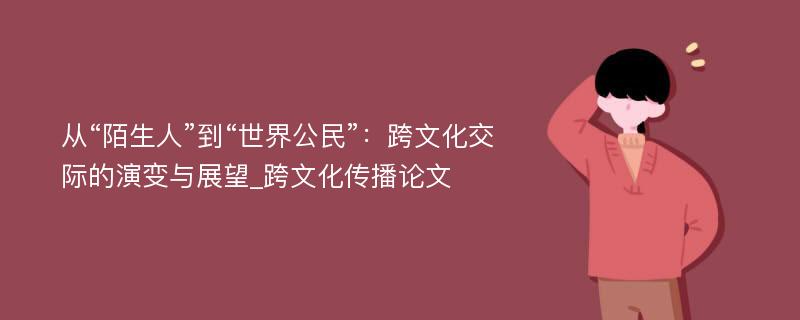 从“陌生人”到“世界公民”：跨文化交际的演变与展望_跨文化传播论文